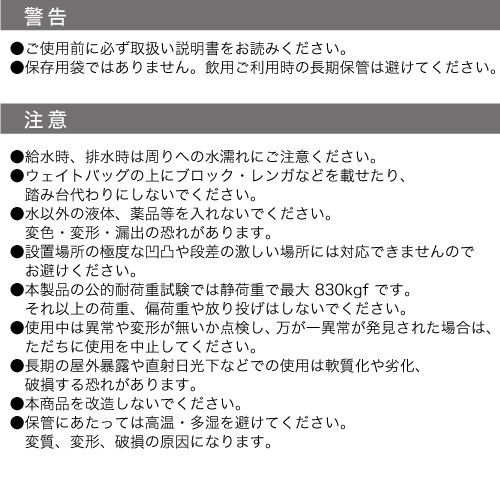 警告

●ご使用前に必ず取扱い説明書をお読みください。
●保存用袋ではありません。飲用ご利用時の長期保管は避けてください。

注意

●給水時、排水時は周りへの水濡れにご注意ください。
●ウェイトバッグの上にブロック・レンガなどを載せたり、踏み台代わりにしないでください。
●水以外の液体、薬品等を入れないでください。変色・変形・漏出の恐れがあります。
●設置場所の極度な凹凸や段差の激しい場所には対応できませんのでお避けください。
●本製品の公的耐荷重試験では静荷重で最大 830kgf です。それ以上の荷重、偏荷重や放り投げはしないでください。
●使用中は異常や変形が無いか点検し、万が一異常が発見された場合は、ただちに使用を中止してください。
●長期の屋外暴露や直射日光下などでの使用は軟質化や劣化、破損する恐れがあります。
●本商品を改造しないでください。
●保管にあたっては高温・多湿を避けてください。変質、変形、破損の原因になります。